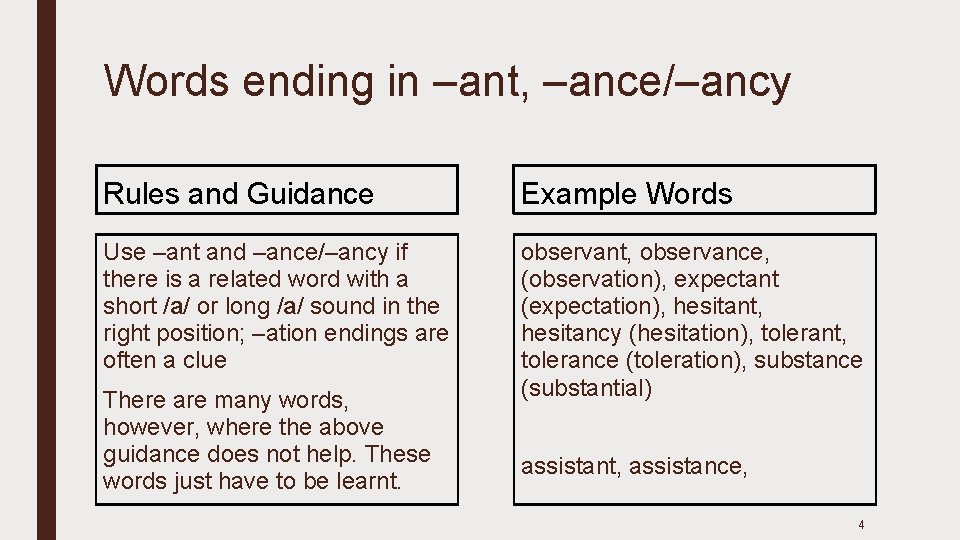 Words ending in –ant, –ance/–ancy

Rules and Guidance

Use –ant and –ance/–ancy if there is a related word with a short /a/ or long /a/ sound in the right position; –ation endings are often a clue

There are many words, however, where the above guidance does not help. These words just have to be learnt.

Example Words

observant, observance, (observation), expectant (expectation), hesitant, hesitancy (hesitation), tolerant, tolerance (toleration), substance (substantial)

assistant, assistance,

4